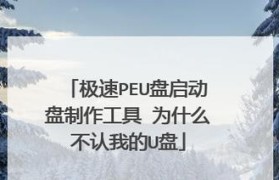 「极速PEU盘启动盘制作工具 为什么不认我的U盘」